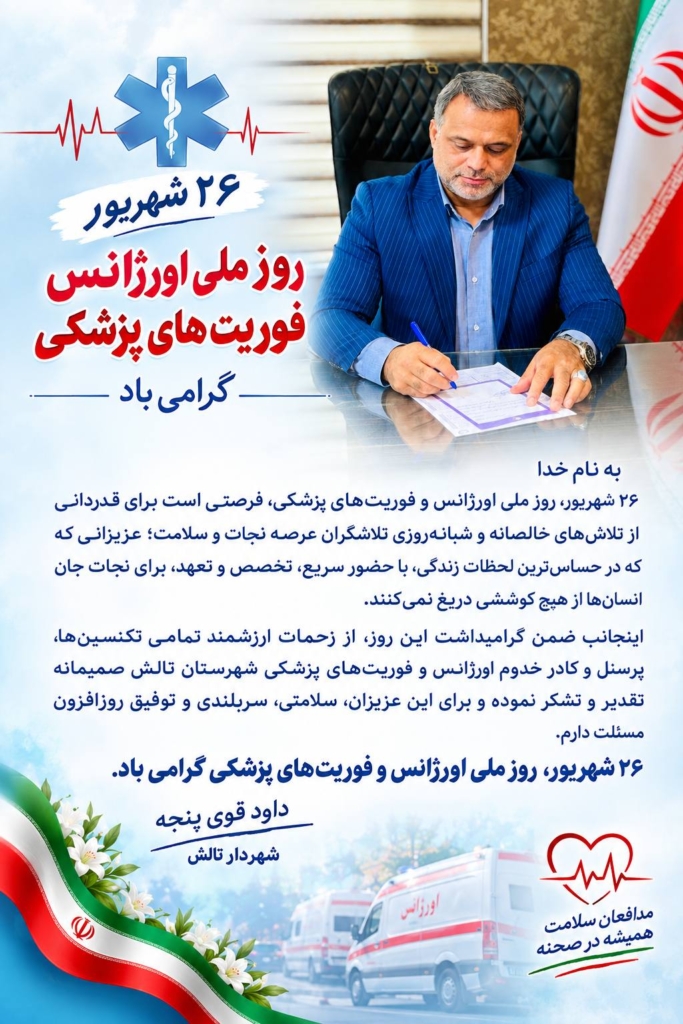 ۲۶ شهریور

روز ملی اورژانس فوریت‌های پزشکی

گرامی باد

به نام خدا

۲۶ شهریور، روز ملی اورژانس و فوریت‌های پزشکی، فرصتی است برای قدردانی از تلاش‌های خالصانه و شبانه‌روزی تلاشگران عرصه نجات و سلامت؛ عزیزانی که که در حساس‌ترین لحظات زندگی، با حضور سریع، تخصص و تعهد، برای نجات جان انسان‌ها از هیچ کوششی دریغ نمی‌کنند.

اینجانب ضمن گرامیداشت این روز، از زحمات ارزشمند تمامی تکنسین‌ها، پرسنل و کادر خدوم اورژانس و فوریت‌های پزشکی شهرستان تالش صمیمانه تقدیر و تشکر نموده و برای این عزیزان، سلامتی، سربلندی و توفیق روزافزون مسئلت دارم.

۲۶ شهریور، روز ملی اورژانس و فوریت‌های پزشکی گرامی باد.

داود قوی پنجه
شهردار تالش

اورژانس

مدافعان سلامت
همیشه در صحنه